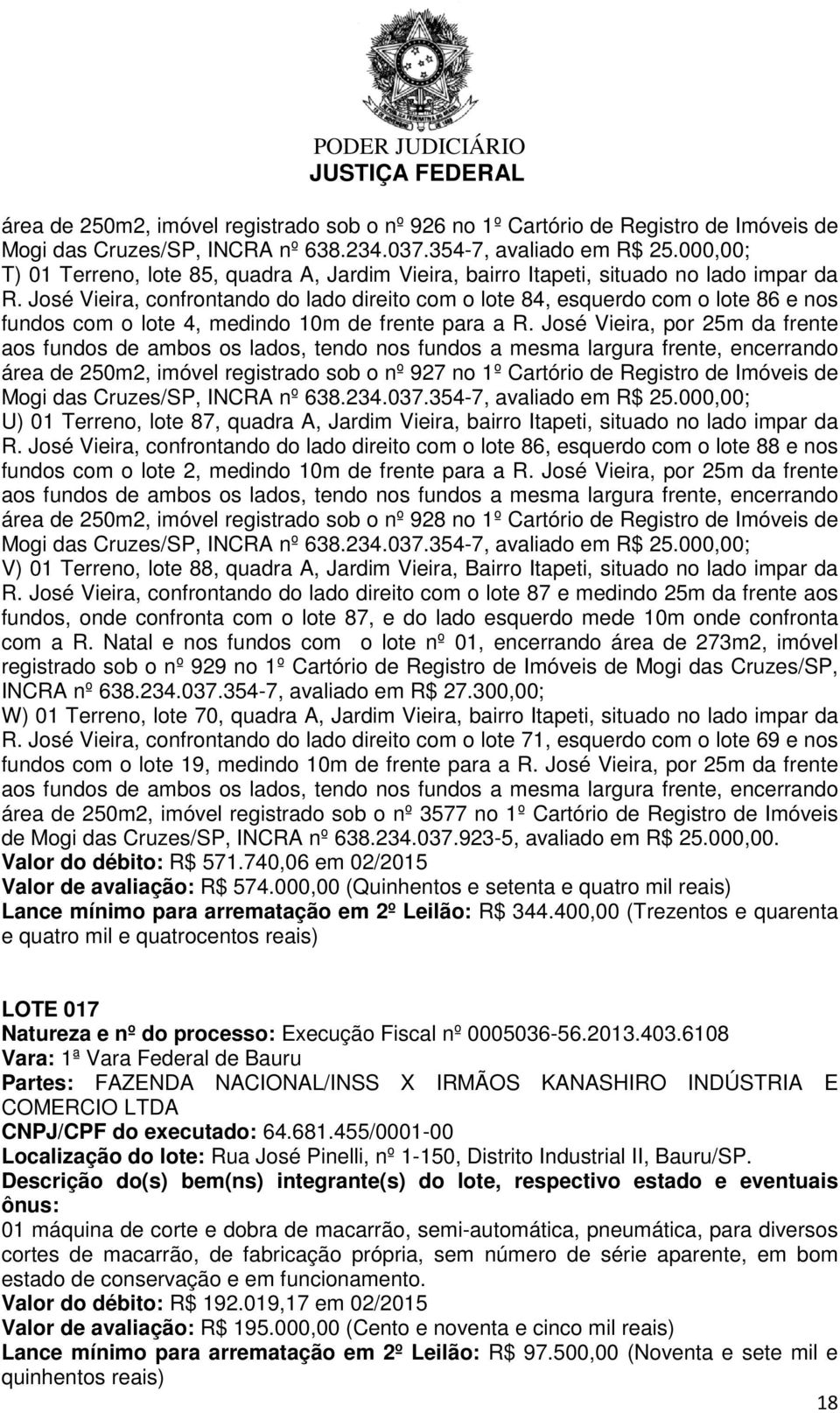 PODER JUDICIÁRIO
JUSTIÇA FEDERAL

área de 250m2, imóvel registrado sob o nº 926 no 1º Cartório de Registro de Imóveis de Mogi das Cruzes/SP, INCRA nº 638.234.037.354-7, avaliado em R$ 25.000,00;
T) 01 Terreno, lote 85, quadra A, Jardim Vieira, bairro Itapeti, situado no lado impar da R. José Vieira, confrontando do lado direito com o lote 84, esquerdo com o lote 86 e nos fundos com o lote 4, medindo 10m de frente para a R. José Vieira, por 25m da frente aos fundos de ambos os lados, tendo nos fundos a mesma largura frente, encerrando área de 250m2, imóvel registrado sob o nº 927 no 1º Cartório de Registro de Imóveis de Mogi das Cruzes/SP, INCRA nº 638.234.037.354-7, avaliado em R$ 25.000,00;
U) 01 Terreno, lote 87, quadra A, Jardim Vieira, bairro Itapeti, situado no lado impar da R. José Vieira, confrontando do lado direito com o lote 86, esquerdo com o lote 88 e nos fundos com o lote 2, medindo 10m de frente para a R. José Vieira, por 25m da frente aos fundos de ambos os lados, tendo nos fundos a mesma largura frente, encerrando área de 250m2, imóvel registrado sob o nº 928 no 1º Cartório de Registro de Imóveis de Mogi das Cruzes/SP, INCRA nº 638.234.037.354-7, avaliado em R$ 25.000,00;
V) 01 Terreno, lote 88, quadra A, Jardim Vieira, Bairro Itapeti, situado no lado impar da R. José Vieira, confrontando do lado direito com o lote 87 e medindo 25m da frente aos fundos, onde confronta com o lote 87, e do lado esquerdo mede 10m onde confronta com a R. Natal e nos fundos com o lote nº 01, encerrando área de 273m2, imóvel registrado sob o nº 929 no 1º Cartório de Registro de Imóveis de Mogi das Cruzes/SP, INCRA nº 638.234.037.354-7, avaliado em R$ 27.300,00;
W) 01 Terreno, lote 70, quadra A, Jardim Vieira, bairro Itapeti, situado no lado impar da R. José Vieira, confrontando do lado direito com o lote 71, esquerdo com o lote 69 e nos fundos com o lote 19, medindo 10m de frente para a R. José Vieira, por 25m da frente aos fundos de ambos os lados, tendo nos fundos a mesma largura frente, encerrando área de 250m2, imóvel registrado sob o nº 3577 no 1º Cartório de Registro de Imóveis de Mogi das Cruzes/SP, INCRA nº 638.234.037.923-5, avaliado em R$ 25.000,00.
Valor do débito: R$ 571.740,06 em 02/2015
Valor de avaliação: R$ 574.000,00 (Quinhentos e setenta e quatro mil reais)
Lance mínimo para arrematação em 2º Leilão: R$ 344.400,00 (Trezentos e quarenta e quatro mil e quatrocentos reais)

LOTE 017
Natureza e nº do processo: Execução Fiscal nº 0005036-56.2013.403.6108
Vara: 1ª Vara Federal de Bauru
Partes: FAZENDA NACIONAL/INSS X IRMÃOS KANASHIRO INDÚSTRIA E COMERCIO LTDA
CNPJ/CPF do executado: 64.681.455/0001-00
Localização do lote: Rua José Pinelli, nº 1-150, Distrito Industrial II, Bauru/SP.
Descrição do(s) bem(ns) integrante(s) do lote, respectivo estado e eventuais ônus:
01 máquina de corte e dobra de macarrão, semi-automática, pneumática, para diversos cortes de macarrão, de fabricação própria, sem número de série aparente, em bom estado de conservação e em funcionamento.
Valor do débito: R$ 192.019,17 em 02/2015
Valor de avaliação: R$ 195.000,00 (Cento e noventa e cinco mil reais)
Lance mínimo para arrematação em 2º Leilão: R$ 97.500,00 (Noventa e sete mil e quinhentos reais)

18